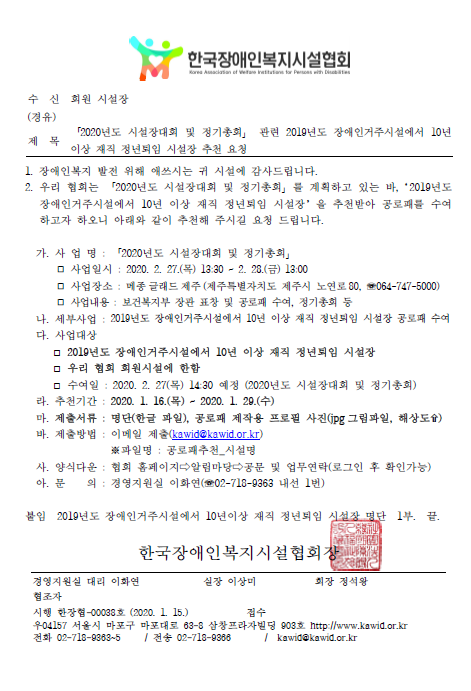 한국장애인복지시설협회
Korea Association of Welfare Institutions for Persons with Disabilities

수 신 회원 시설장
(경유)
제 목 「2020년도 시설장대회 및 정기총회」 관련 2019년도 장애인거주시설에서 10년 이상 재직 정년퇴임 시설장 추천 요청

1. 장애인복지 발전 위해 애쓰시는 귀 시설에 감사드립니다.
2. 우리 협회는 「2020년도 시설장대회 및 정기총회」를 계획하고 있는 바, '2019년도 장애인거주시설에서 10년 이상 재직 정년퇴임 시설장'을 추천받아 공로패를 수여하고자 하오니 아래와 같이 추천해 주시길 요청 드립니다.

가. 사 업 명 : 「2020년도 시설장대회 및 정기총회」
□ 사업일시 : 2020. 2. 27.(목) 13:30 ~ 2. 28.(금) 13:00
□ 사업장소 : 메종 글래드 제주(제주특별자치도 제주시 노연로 80, ☎064-747-5000)
□ 사업내용 : 보건복지부 장관 표창 및 공로패 수여, 정기총회 등
나. 세부사업 : 2019년도 장애인거주시설에서 10년 이상 재직 정년퇴임 시설장 공로패 수여
다. 사업대상
□ 2019년도 장애인거주시설에서 10년 이상 재직 정년퇴임 시설장
□ 우리 협회 회원시설에 한함
□ 수여일 : 2020. 2. 27(목) 14:30 예정 (2020년도 시설장대회 및 정기총회)
라. 추천기간 : 2020. 1. 16.(목) ~ 2020. 1. 29.(수)
마. 제출서류 : 명단(한글 파일), 공로패 제작용 프로필 사진(jpg 그림파일, 해상도↑)
바. 제출방법 : 이메일 제출(kawid@kawid.or.kr)
※파일명 : 공로패추천_시설명
사. 양식다운 : 협회 홈페이지⇨알림마당⇨공문 및 업무연락(로그인 후 확인가능)
아. 문 의 : 경영지원실 이화연(☎02-718-9363 내선 1번)

붙임 2019년도 장애인거주시설에서 10년이상 재직 정년퇴임 시설장 명단 1부. 끝.

한국장애인복지시설협회장

경영지원실 대리 이화연 실장 이상미 회장 정석왕
협조자
시행 한장협-00038호 (2020. 1. 15.) 접수
우04157 서울시 마포구 마포대로 63-8 삼창프라자빌딩 903호 http://www.kawid.or.kr
전화 02-718-9363~5 / 전송 02-718-9366 / kawid@kawid.or.kr